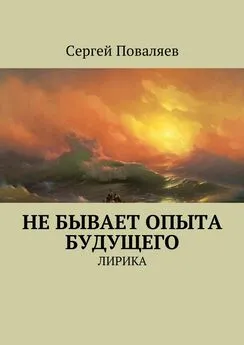 Сергей Поваляев

НЕ БЫВАЕТ ОПЫТА БУДУЩЕГО
ЛИРИКА